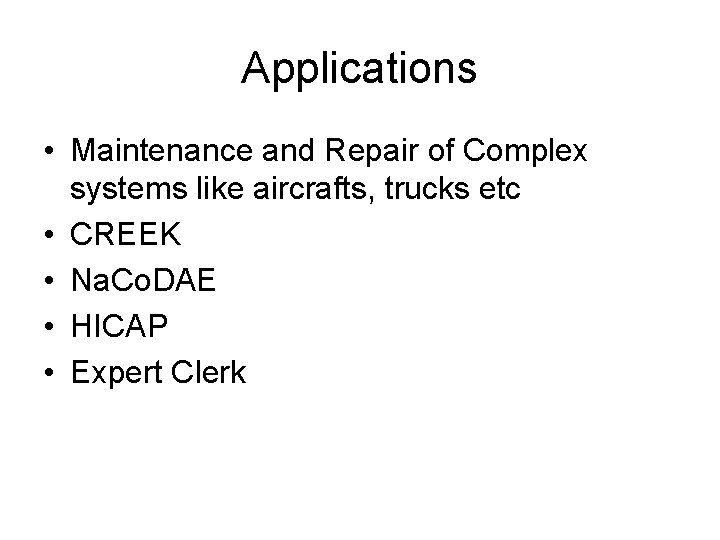 Applications

• Maintenance and Repair of Complex systems like aircrafts, trucks etc
• CREEK
• NaCoDAE
• HICAP
• Expert Clerk